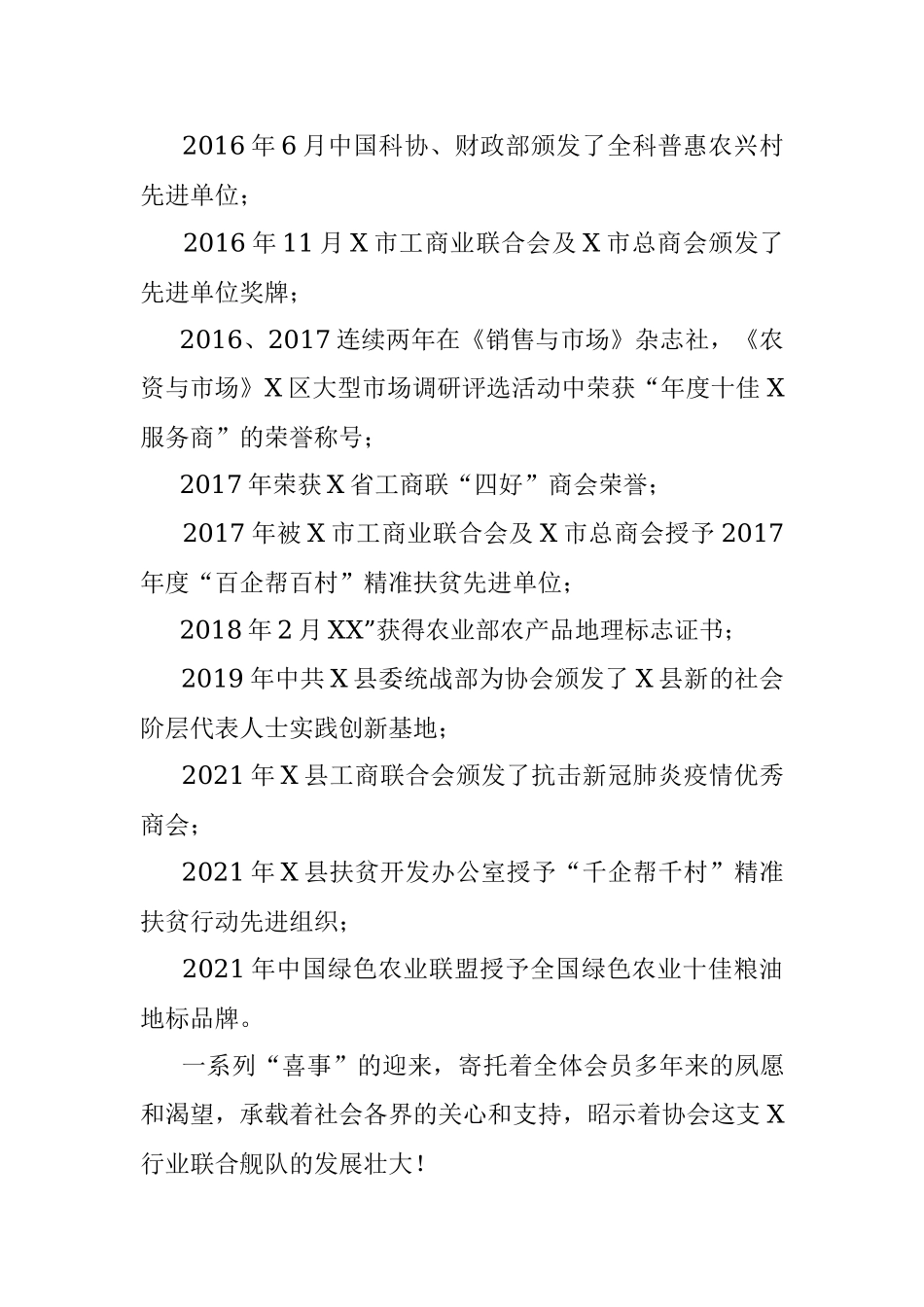 2016年6月中国科协、财政部颁发了全科普惠农兴村先进单位；

2016年11月X市工商业联合会及X市总商会颁发了先进单位奖牌；

2016、2017连续两年在《销售与市场》杂志社，《农资与市场》X区大型市场调研评选活动中荣获“年度十佳X服务商”的荣誉称号；

2017年荣获X省工商联“四好”商会荣誉；

2017年被X市工商业联合会及X市总商会授予2017年度“百企帮百村”精准扶贫先进单位；

2018年2月XX”获得农业部农产品地理标志证书；

2019年中共X县委统战部为协会颁发了X县新的社会阶层代表人士实践创新基地；

2021年X县工商联合会颁发了抗击新冠肺炎疫情优秀商会；

2021年X县扶贫开发办公室授予“千企帮千村”精准扶贫行动先进组织；

2021年中国绿色农业联盟授予全国绿色农业十佳粮油地标品牌。

一系列“喜事”的迎来，寄托着全体会员多年来的夙愿和渴望，承载着社会各界的关心和支持，昭示着协会这支X行业联合舰队的发展壮大！